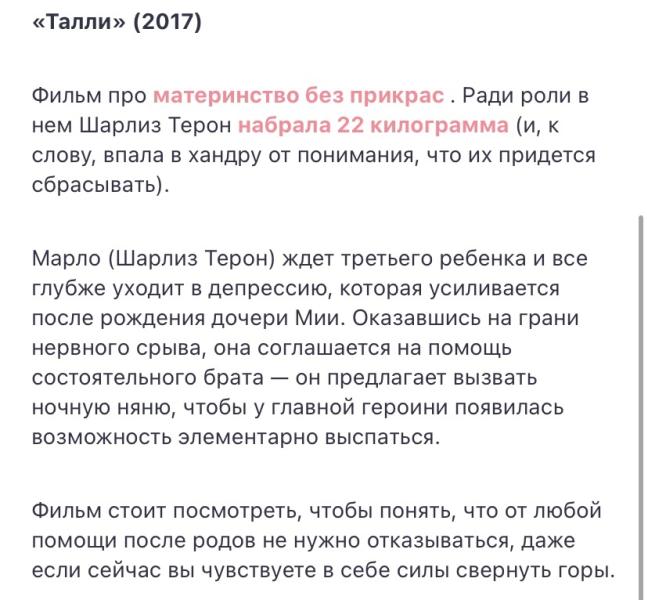 «Талли» (2017)

Фильм про материнство без прикрас . Ради роли в нем Шарлиз Терон набрала 22 килограмма (и, к слову, впала в хандру от понимания, что их придется сбрасывать).

Марло (Шарлиз Терон) ждет третьего ребенка и все глубже уходит в депрессию, которая усиливается после рождения дочери Мии. Оказавшись на грани нервного срыва, она соглашается на помощь состоятельного брата — он предлагает вызвать ночную няню, чтобы у главной героини появилась возможность элементарно выспаться.

Фильм стоит посмотреть, чтобы понять, что от любой помощи после родов не нужно отказываться, даже если сейчас вы чувствуете в себе силы свернуть горы.